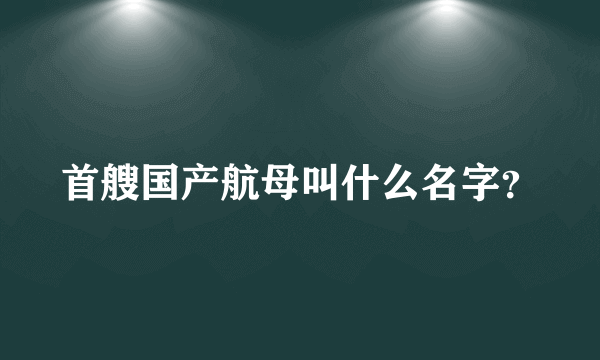 首艘国产航母叫什么名字?